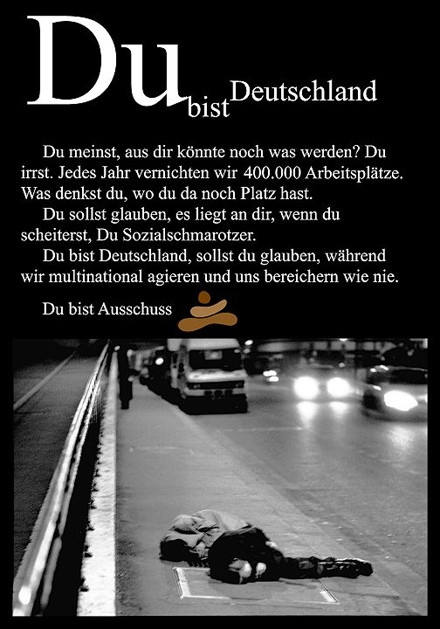 Du bist Deutschland

Du meinst, aus dir könnte noch was werden? Du irrst. Jedes Jahr vernichten wir 400.000 Arbeitsplätze. Was denkst du, wo du da noch Platz hast.

Du sollst glauben, es liegt an dir, wenn du scheiterst, Du Sozialschmarotzer.

Du bist Deutschland, sollst du glauben, während wir multinational agieren und uns bereichern wie nie.

Du bist Ausschuss